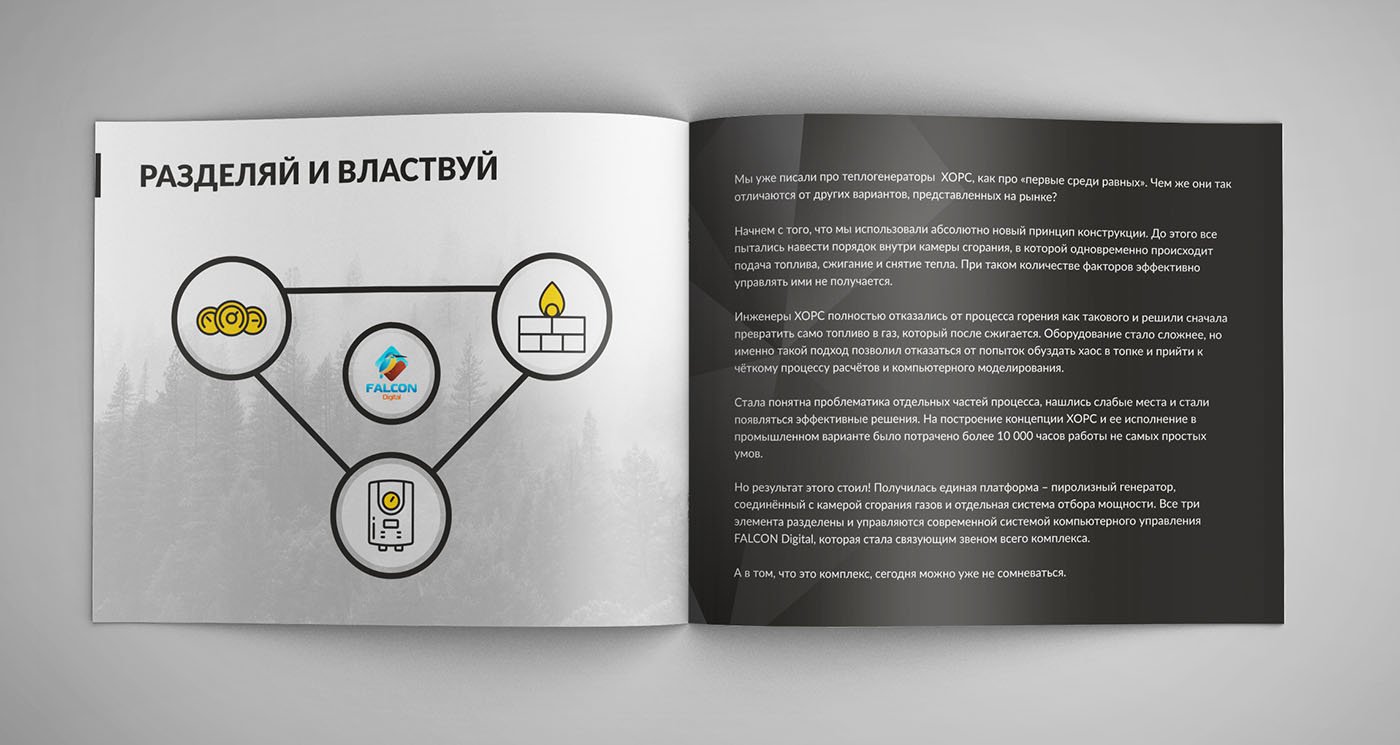 РАЗДЕЛЯЙ И ВЛАСТВУЙ

FALCON
Digital

Мы уже писали про теплогенераторы ХОРС, как про «первые среди равных». Чем же они так отличаются от других вариантов, представленных на рынке?

Начнем с того, что мы использовали абсолютно новый принцип конструкции. До этого все пытались навести порядок внутри камеры сгорания, в которой одновременно происходит подача топлива, сжигание и снятие тепла. При таком количестве факторов эффективно управлять ими не получается.

Инженеры ХОРС полностью отказались от процесса горения как такового и решили сначала превратить само топливо в газ, который после сжигается. Оборудование стало сложнее, но именно такой подход позволил отказаться от попыток обуздать хаос в топке и прийти к чёткому процессу расчётов и компьютерного моделирования.

Стала понятна проблематика отдельных частей процесса, нашлись слабые места и стали появляться эффективные решения. На построение концепции ХОРС и ее исполнение в промышленном варианте было потрачено более 10 000 часов работы не самых простых умов.

Но результат этого стоил! Получилась единая платформа – пиролизный генератор, соединённый с камерой сгорания газов и отдельная система отбора мощности. Все три элемента разделены и управляются современной системой компьютерного управления FALCON Digital, которая стала связующим звеном всего комплекса.

А в том, что это комплекс, сегодня можно уже не сомневаться.